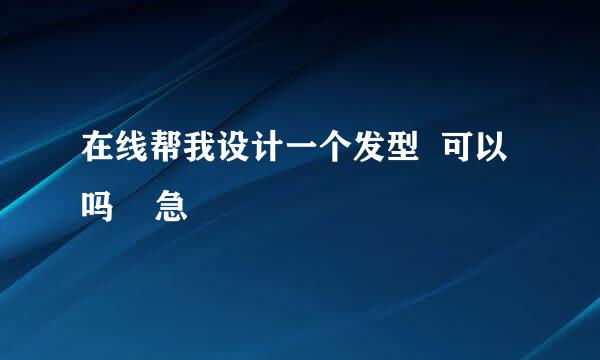 在线帮我设计一个发型 可以吗 急